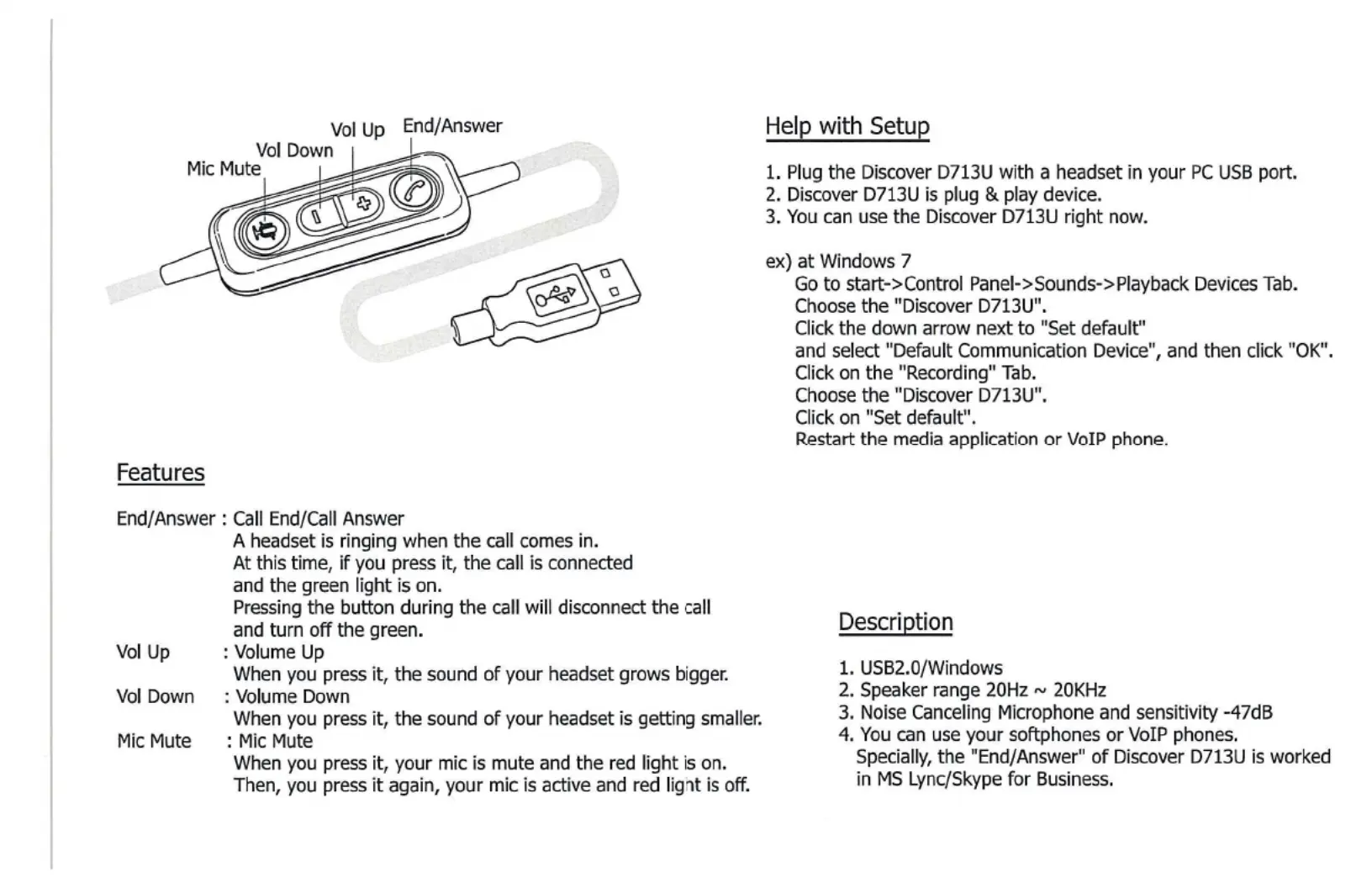 Vol Up End/Answer
Vol Down
Mic Mute

Features

End/Answer : Call End/Call Answer
A headset is ringing when the call comes in.
At this time, if you press it, the call is connected and the green light is on.
Pressing the button during the call will disconnect the call and turn off the green.
Vol Up : Volume Up
When you press it, the sound of your headset grows bigger.
Vol Down : Volume Down
When you press it, the sound of your headset is getting smaller.
Mic Mute : Mic Mute
When you press it, your mic is mute and the red light is on.
Then, you press it again, your mic is active and red light is off.

Help with Setup

1. Plug the Discover D713U with a headset in your PC USB port.
2. Discover D713U is plug & play device.
3. You can use the Discover D713U right now.

ex) at Windows 7
Go to start->Control Panel->Sounds->Playback Devices Tab.
Choose the "Discover D713U".
Click the down arrow next to "Set default"
and select "Default Communication Device", and then click "OK".
Click on the "Recording" Tab.
Choose the "Discover D713U".
Click on "Set default".
Restart the media application or VoIP phone.

Description

1. USB2.0/Windows
2. Speaker range 20Hz ~ 20KHz
3. Noise Canceling Microphone and sensitivity -47dB
4. You can use your softphones or VoIP phones.
Specially, the "End/Answer" of Discover D713U is worked in MS Lync/Skype for Business.